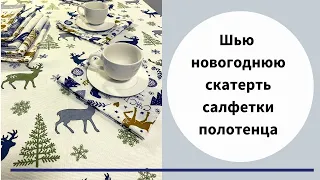 Шью новогоднюю скатерть салфетки полотенца